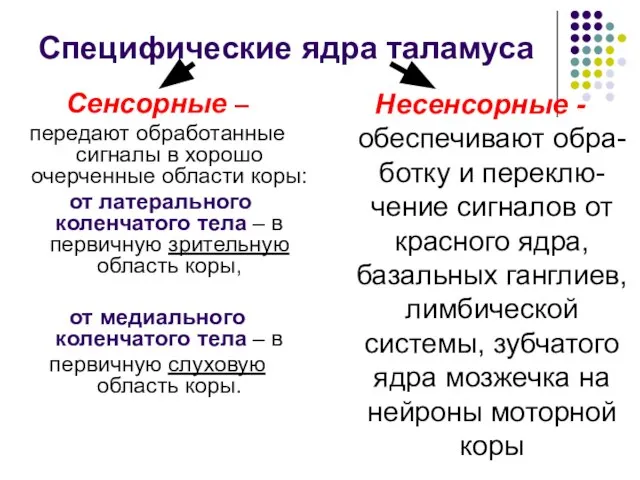 Специфические ядра таламуса

Сенсорные – передают обработанные сигналы в хорошо очерченные области коры:

от латерального коленчатого тела – в первичную зрительную область коры,

от медиального коленчатого тела – в первичную слуховую область коры.

Несенсорные - обеспечивают обработку и переключение сигналов от красного ядра, базальных ганглиев, лимбической системы, зубчатого ядра мозжечка на нейроны моторной коры